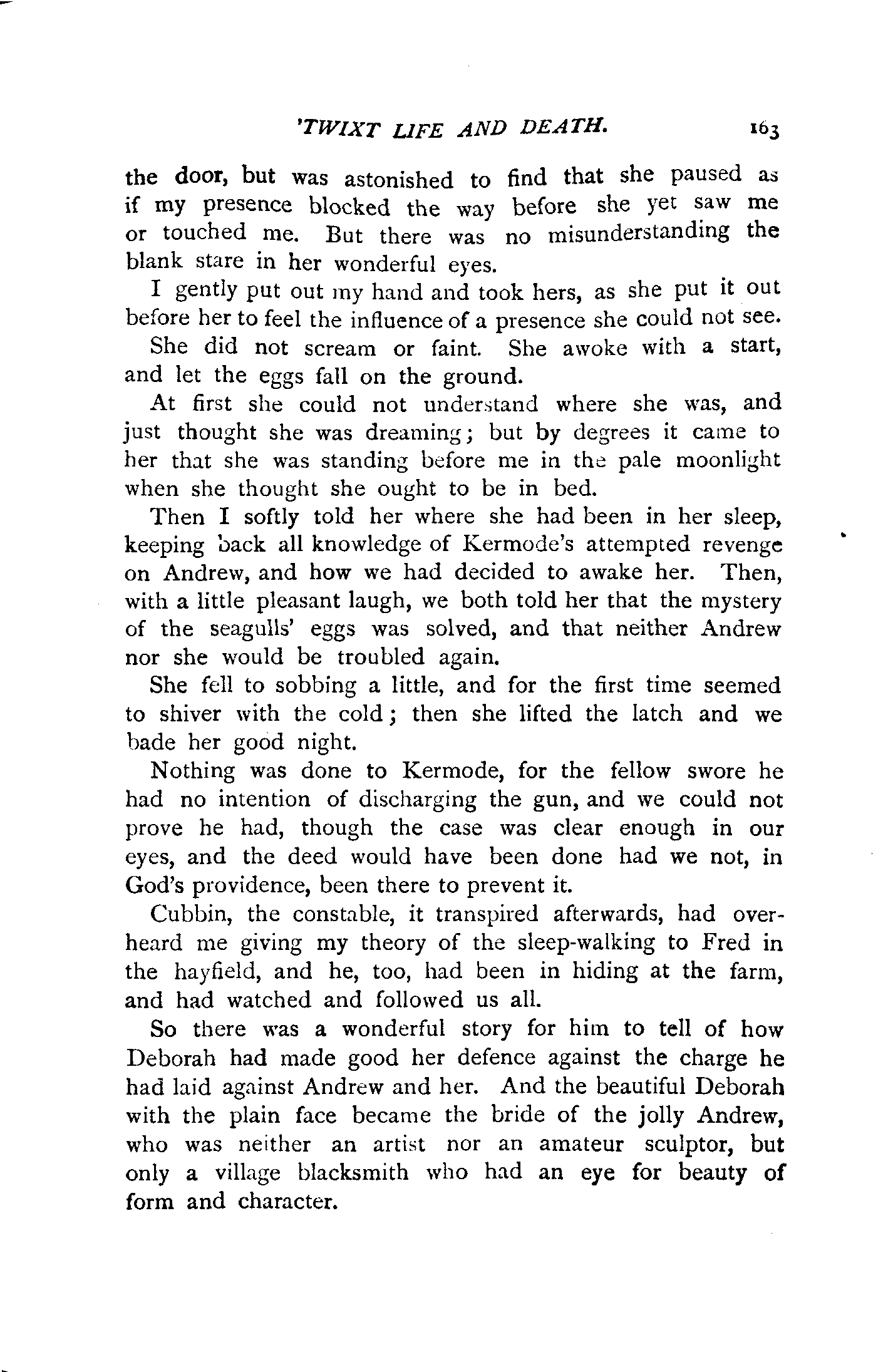 'TWIXT LIFE AND DEATH. 163

the door, but was astonished to find that she paused as if my presence blocked the way before she yet saw me or touched me. But there was no misunderstanding the blank stare in her wonderful eyes.

I gently put out my hand and took hers, as she put it out before her to feel the influence of a presence she could not see.

She did not scream or faint. She awoke with a start, and let the eggs fall on the ground.

At first she could not understand where she was, and just thought she was dreaming; but by degrees it came to her that she was standing before me in the pale moonlight when she thought she ought to be in bed.

Then I softly told her where she had been in her sleep, keeping back all knowledge of Kermode's attempted revenge on Andrew, and how we had decided to awake her. Then, with a little pleasant laugh, we both told her that the mystery of the seagulls' eggs was solved, and that neither Andrew nor she would be troubled again.

She fell to sobbing a little, and for the first time seemed to shiver with the cold; then she lifted the latch and we bade her good night.

Nothing was done to Kermode, for the fellow swore he had no intention of discharging the gun, and we could not prove he had, though the case was clear enough in our eyes, and the deed would have been done had we not, in God's providence, been there to prevent it.

Cubbin, the constable, it transpired afterwards, had overheard me giving my theory of the sleep-walking to Fred in the hayfield, and he, too, had been in hiding at the farm, and had watched and followed us all.

So there was a wonderful story for him to tell of how Deborah had made good her defence against the charge he had laid against Andrew and her. And the beautiful Deborah with the plain face became the bride of the jolly Andrew, who was neither an artist nor an amateur sculptor, but only a village blacksmith who had an eye for beauty of form and character.